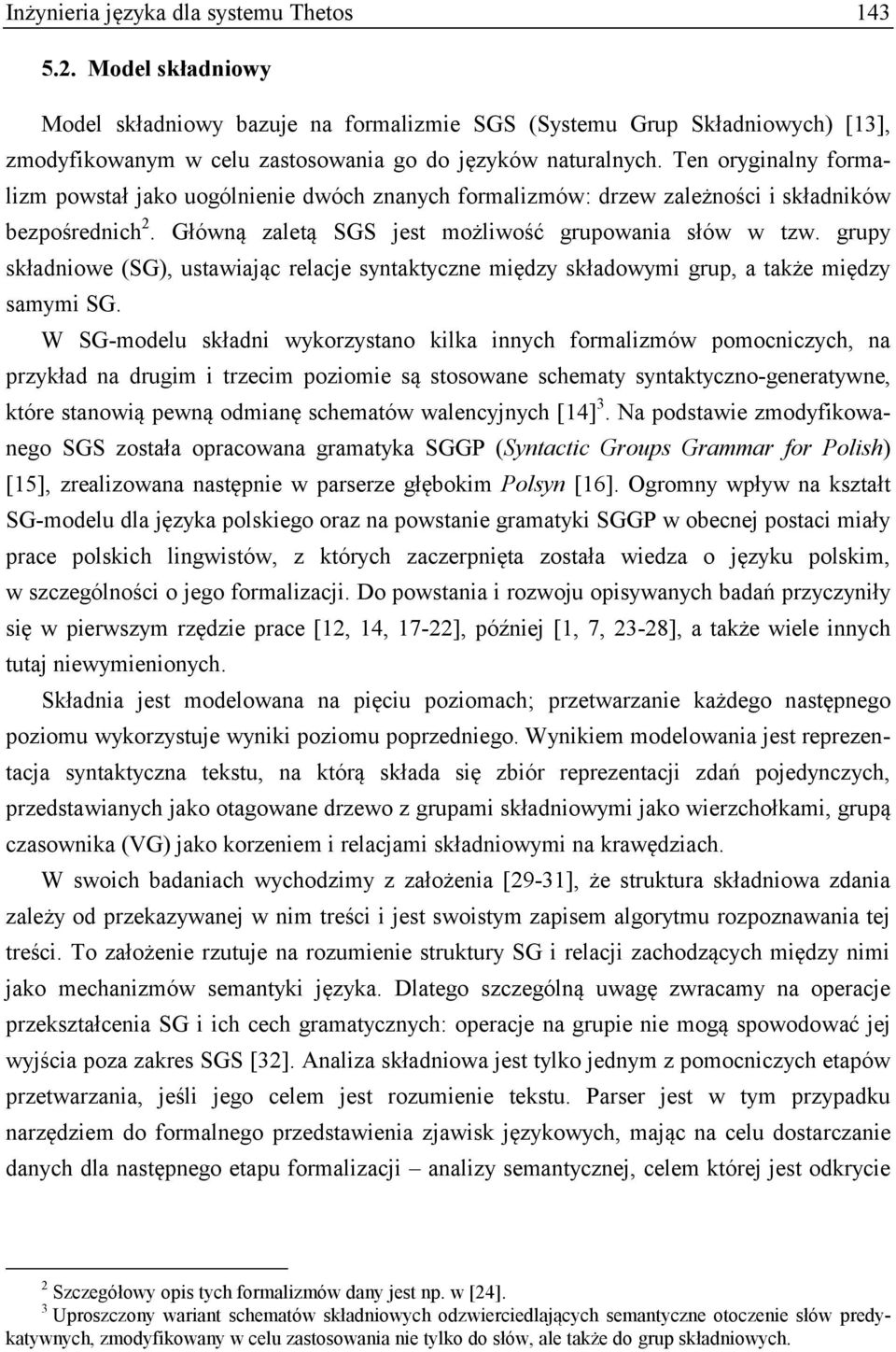 Inżynieria języka dla systemu Thetos 143

5.2. Model składniowy

Model składniowy bazuje na formalizmie SGS (Systemu Grup Składniowych) [13], zmodyfikowanym w celu zastosowania go do języków naturalnych. Ten oryginalny formalizm powstał jako uogólnienie dwóch znanych formalizmów: drzew zależności i składników bezpośrednich$^2$. Główną zaletą SGS jest możliwość grupowania słów w tzw. grupy składniowe (SG), ustawiając relacje syntaktyczne między składowymi grup, a także między samymi SG.

W SG-modelu składni wykorzystano kilka innych formalizmów pomocniczych, na przykład na drugim i trzecim poziomie są stosowane schematy syntaktyczno-generatywne, które stanowią pewną odmianę schematów walencyjnych [14]$^3$. Na podstawie zmodyfikowanego SGS została opracowana gramatyka SGGP (Syntactic Groups Grammar for Polish) [15], zrealizowana następnie w parserze głębokim Polsyn [16]. Ogromny wpływ na kształt SG-modelu dla języka polskiego oraz na powstanie gramatyki SGGP w obecnej postaci miały prace polskich lingwistów, z których zaczerpnięta została wiedza o języku polskim, w szczególności o jego formalizacji. Do powstania i rozwoju opisywanych badań przyczyniły się w pierwszym rzędzie prace [12, 14, 17-22], później [1, 7, 23-28], a także wiele innych tutaj niewymienionych.

Składnia jest modelowana na pięciu poziomach; przetwarzanie każdego następnego poziomu wykorzystuje wyniki poziomu poprzedniego. Wynikiem modelowania jest reprezentacja syntaktyczna tekstu, na którą składa się zbiór reprezentacji zdań pojedynczych, przedstawianych jako otagowane drzewo z grupami składniowymi jako wierzchołkami, grupą czasownika (VG) jako korzeniem i relacjami składniowymi na krawędziach.

W swoich badaniach wychodzimy z założenia [29-31], że struktura składniowa zdania zależy od przekazywanej w nim treści i jest swoistym zapisem algorytmu rozpoznawania tej treści. To założenie rzutuje na rozumienie struktury SG i relacji zachodzących między nimi jako mechanizmów semantyki języka. Dlatego szczególną uwagę zwracamy na operacje przekształcenia SG i ich cech gramatycznych: operacje na grupie nie mogą spowodować jej wyjścia poza zakres SGS [32]. Analiza składniowa jest tylko jednym z pomocniczych etapów przetwarzania, jeśli jego celem jest rozumienie tekstu. Parser jest w tym przypadku narzędziem do formalnego przedstawienia zjawisk językowych, mając na celu dostarczanie danych dla następnego etapu formalizacji – analizy semantycznej, celem której jest odkrycie

$^2$ Szczegółowy opis tych formalizmów dany jest np. w [24].
$^3$ Uproszczony wariant schematów składniowych odzwierciedlających semantyczne otoczenie słów predykatywnych, zmodyfikowany w celu zastosowania nie tylko do słów, ale także do grup składniowych.